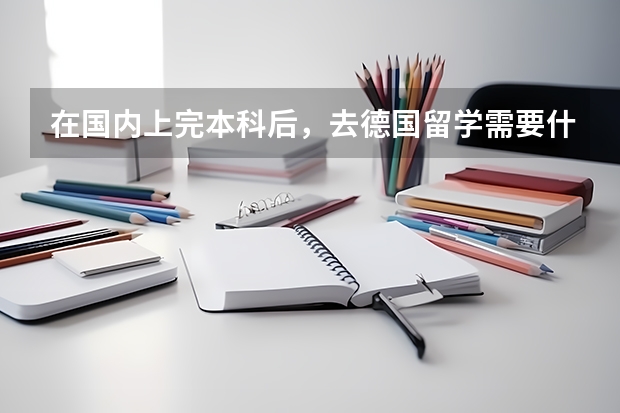 在国内上完本科后，去德国留学需要什